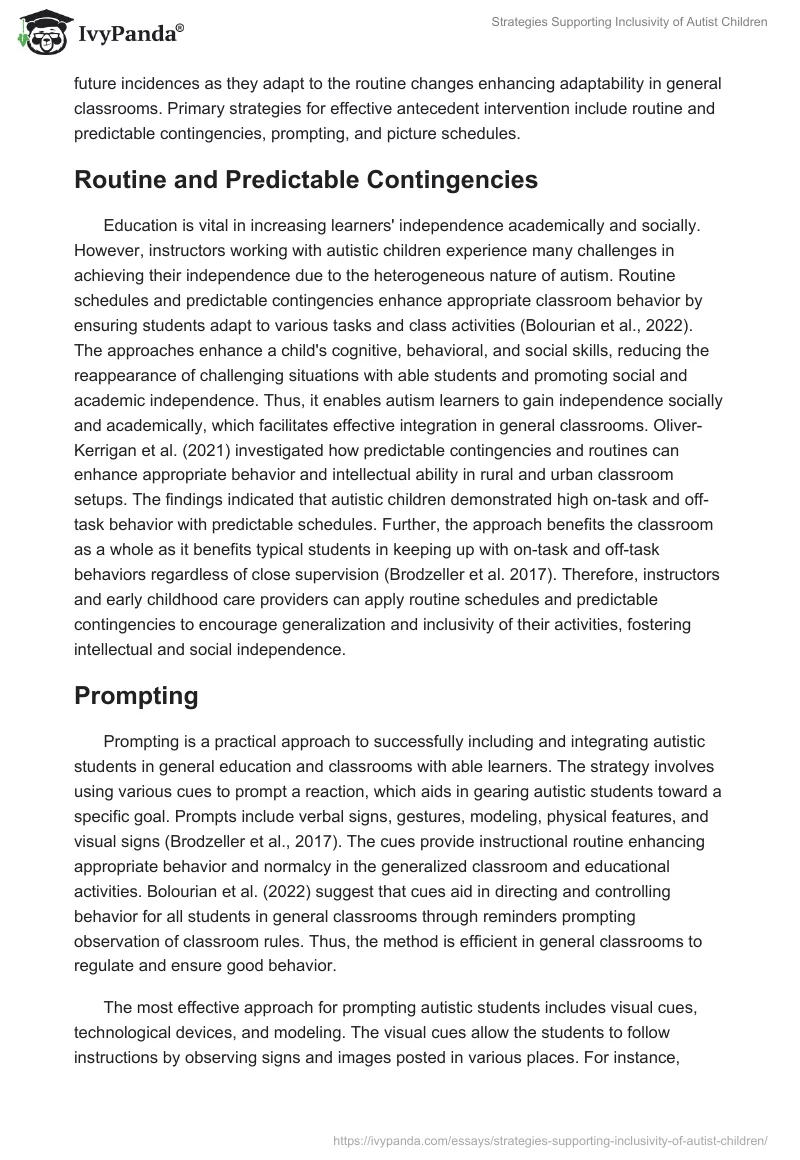 IvyPanda®

Strategies Supporting Inclusivity of Autist Children

future incidences as they adapt to the routine changes enhancing adaptability in general classrooms. Primary strategies for effective antecedent intervention include routine and predictable contingencies, prompting, and picture schedules.

Routine and Predictable Contingencies

Education is vital in increasing learners' independence academically and socially. However, instructors working with autistic children experience many challenges in achieving their independence due to the heterogeneous nature of autism. Routine schedules and predictable contingencies enhance appropriate classroom behavior by ensuring students adapt to various tasks and class activities (Bolourian et al., 2022). The approaches enhance a child's cognitive, behavioral, and social skills, reducing the reappearance of challenging situations with able students and promoting social and academic independence. Thus, it enables autism learners to gain independence socially and academically, which facilitates effective integration in general classrooms. Oliver-Kerrigan et al. (2021) investigated how predictable contingencies and routines can enhance appropriate behavior and intellectual ability in rural and urban classroom setups. The findings indicated that autistic children demonstrated high on-task and off-task behavior with predictable schedules. Further, the approach benefits the classroom as a whole as it benefits typical students in keeping up with on-task and off-task behaviors regardless of close supervision (Brodzeller et al. 2017). Therefore, instructors and early childhood care providers can apply routine schedules and predictable contingencies to encourage generalization and inclusivity of their activities, fostering intellectual and social independence.

Prompting

Prompting is a practical approach to successfully including and integrating autistic students in general education and classrooms with able learners. The strategy involves using various cues to prompt a reaction, which aids in gearing autistic students toward a specific goal. Prompts include verbal signs, gestures, modeling, physical features, and visual signs (Brodzeller et al., 2017). The cues provide instructional routine enhancing appropriate behavior and normalcy in the generalized classroom and educational activities. Bolourian et al. (2022) suggest that cues aid in directing and controlling behavior for all students in general classrooms through reminders prompting observation of classroom rules. Thus, the method is efficient in general classrooms to regulate and ensure good behavior.

The most effective approach for prompting autistic students includes visual cues, technological devices, and modeling. The visual cues allow the students to follow instructions by observing signs and images posted in various places. For instance,

https://ivypanda.com/essays/strategies-supporting-inclusivity-of-autist-children/